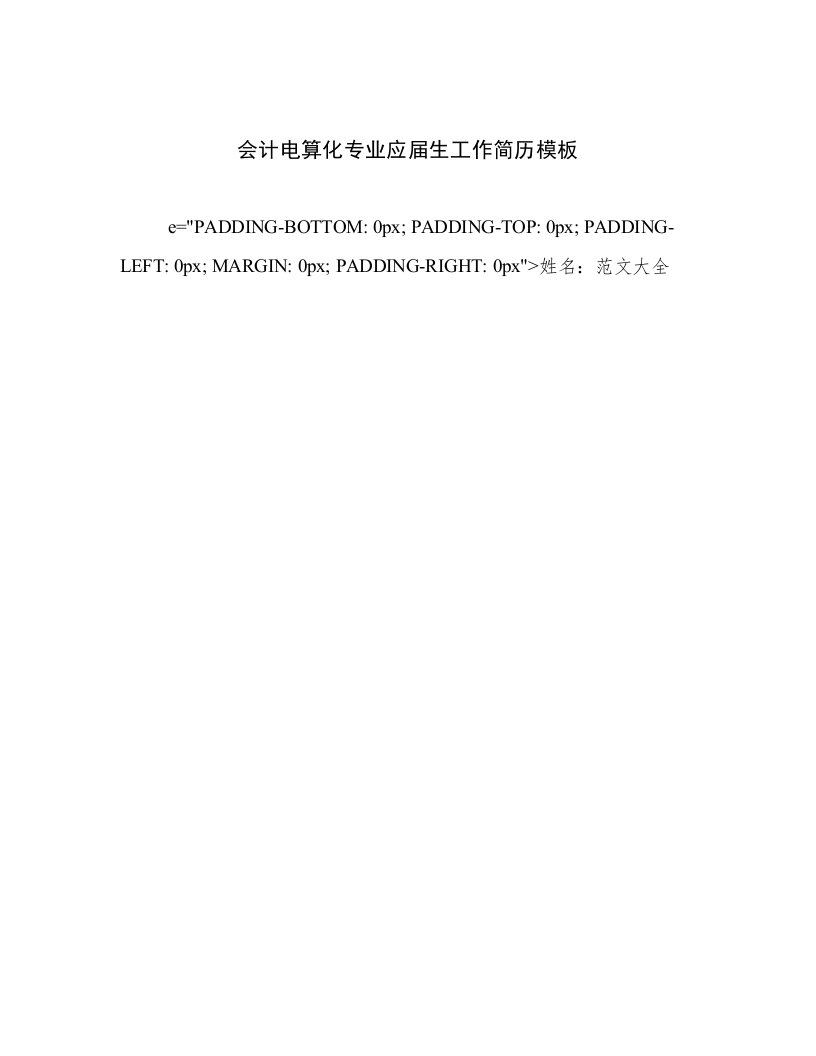 会计电算化专业应届生工作简历模板

e="PADDING-BOTTOM: 0px; PADDING-TOP: 0px; PADDING-LEFT: 0px; MARGIN: 0px; PADDING-RIGHT: 0px">姓名：范文大全